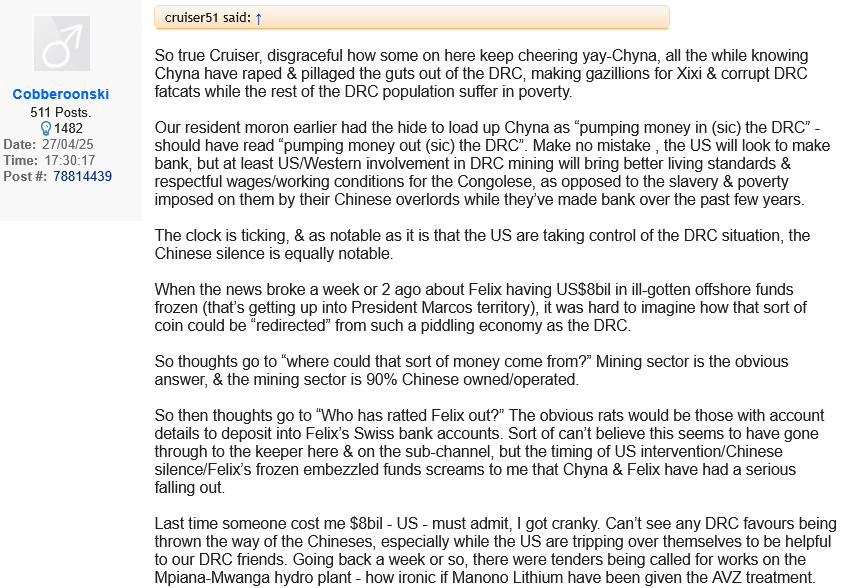 Cobberoonski
511 Posts.
1482
Date: 27/04/25
Time: 17:30:17
Post #: 78814439

cruiser51 said: ↑

So true Cruiser, disgraceful how some on here keep cheering yay-Chyna, all the while knowing Chyna have raped & pillaged the guts out of the DRC, making gazillions for Xixi & corrupt DRC fatcats while the rest of the DRC population suffer in poverty.

Our resident moron earlier had the hide to load up Chyna as “pumping money in (sic) the DRC” - should have read “pumping money out (sic) the DRC”. Make no mistake , the US will look to make bank, but at least US/Western involvement in DRC mining will bring better living standards & respectful wages/working conditions for the Congolese, as opposed to the slavery & poverty imposed on them by their Chinese overlords while they’ve made bank over the past few years.

The clock is ticking, & as notable as it is that the US are taking control of the DRC situation, the Chinese silence is equally notable.

When the news broke a week or 2 ago about Felix having US$8bil in ill-gotten offshore funds frozen (that’s getting up into President Marcos territory), it was hard to imagine how that sort of coin could be “redirected” from such a piddling economy as the DRC.

So thoughts go to “where could that sort of money come from?” Mining sector is the obvious answer, & the mining sector is 90% Chinese owned/operated.

So then thoughts go to “Who has ratted Felix out?” The obvious rats would be those with account details to deposit into Felix’s Swiss bank accounts. Sort of can’t believe this seems to have gone through to the keeper here & on the sub-channel, but the timing of US intervention/Chinese silence/Felix’s frozen embezzled funds screams to me that Chyna & Felix have had a serious falling out.

Last time someone cost me $8bil - US - must admit, I got cranky. Can’t see any DRC favours being thrown the way of the Chineses, especially while the US are tripping over themselves to be helpful to our DRC friends. Going back a week or so, there were tenders being called for works on the Mpiana-Mwanga hydro plant - how ironic if Manono Lithium have been given the AVZ treatment.